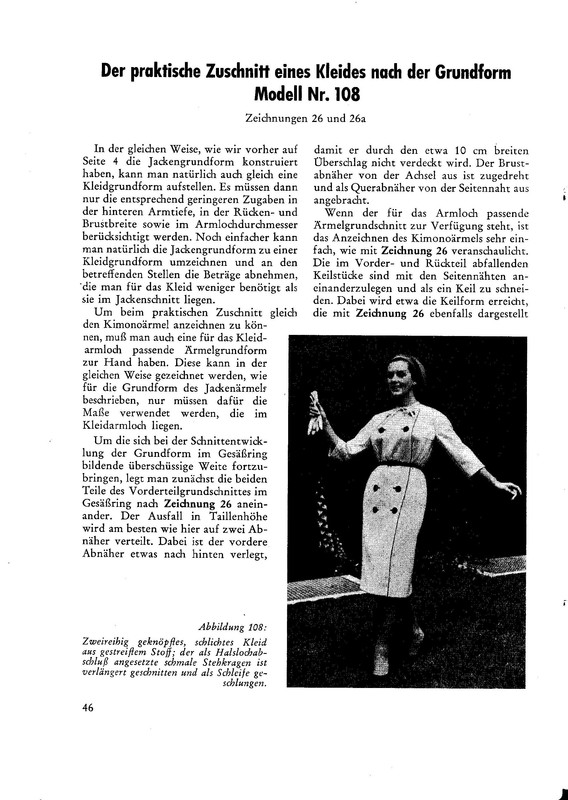 Der praktische Zuschnitt eines Kleides nach der Grundform
Modell Nr. 108

Zeichnungen 26 und 26a

In der gleichen Weise, wie wir vorher auf Seite 4 die Jackengrundform konstruiert haben, kann man natürlich auch gleich eine Kleidgrundform aufstellen. Es müssen dann nur die entsprechend geringeren Zugaben in der hinteren Armtiefe, in der Rücken- und Brustbreite sowie im Armlochdurchmesser berücksichtigt werden. Noch einfacher kann man natürlich die Jackengrundform zu einer Kleidgrundform umzeichnen und an den betreffenden Stellen die Beträge abnehmen, die man für das Kleid weniger benötigt als sie im Jackenschnitt liegen.

Um beim praktischen Zuschnitt gleich den Kimonoärmel anzeichnen zu können, muß man auch eine für das Kleidarmloch passende Ärmelgrundform zur Hand haben. Diese kann in der gleichen Weise gezeichnet werden, wie für die Grundform des Jackenärmels beschrieben, nur müssen dafür die Maße verwendet werden, die im Kleidarmloch liegen.

Um die sich bei der Schnittentwicklung der Grundform im Gesäßring bildende überschüssige Weite fortzubringen, legt man zunächst die beiden Teile des Vorderteilgrundschnittes im Gesäßring nach Zeichnung 26 aneinander. Der Ausfall in Taillenhöhe wird am besten wie hier auf zwei Abnäher verteilt. Dabei ist der vordere Abnäher etwas nach hinten verlegt, damit er durch den etwa 10 cm breiten Überschlag nicht verdeckt wird. Der Brustabnäher von der Achsel aus ist zugedreht und als Querabnäher von der Seitennaht aus angebracht.

Wenn der für das Armloch passende Ärmelgrundschnitt zur Verfügung steht, ist das Anzeichnen des Kimonoärmels sehr einfach, wie mit Zeichnung 26 veranschaulicht. Die im Vorder- und Rückteil abfallenden Keilstücke sind mit den Seitennähten aneinanderzulegen und als ein Keil zu schneiden. Dabei wird etwa die Keilform erreicht, die mit Zeichnung 26 ebenfalls dargestellt

Abbildung 108:
Zweireihig geknöpftes, schlichtes Kleid aus gestreiftem Stoff; der als Halslochabschluß angesetzte schmale Stehkragen ist verlängert geschnitten und als Schleife geschlungen.

46